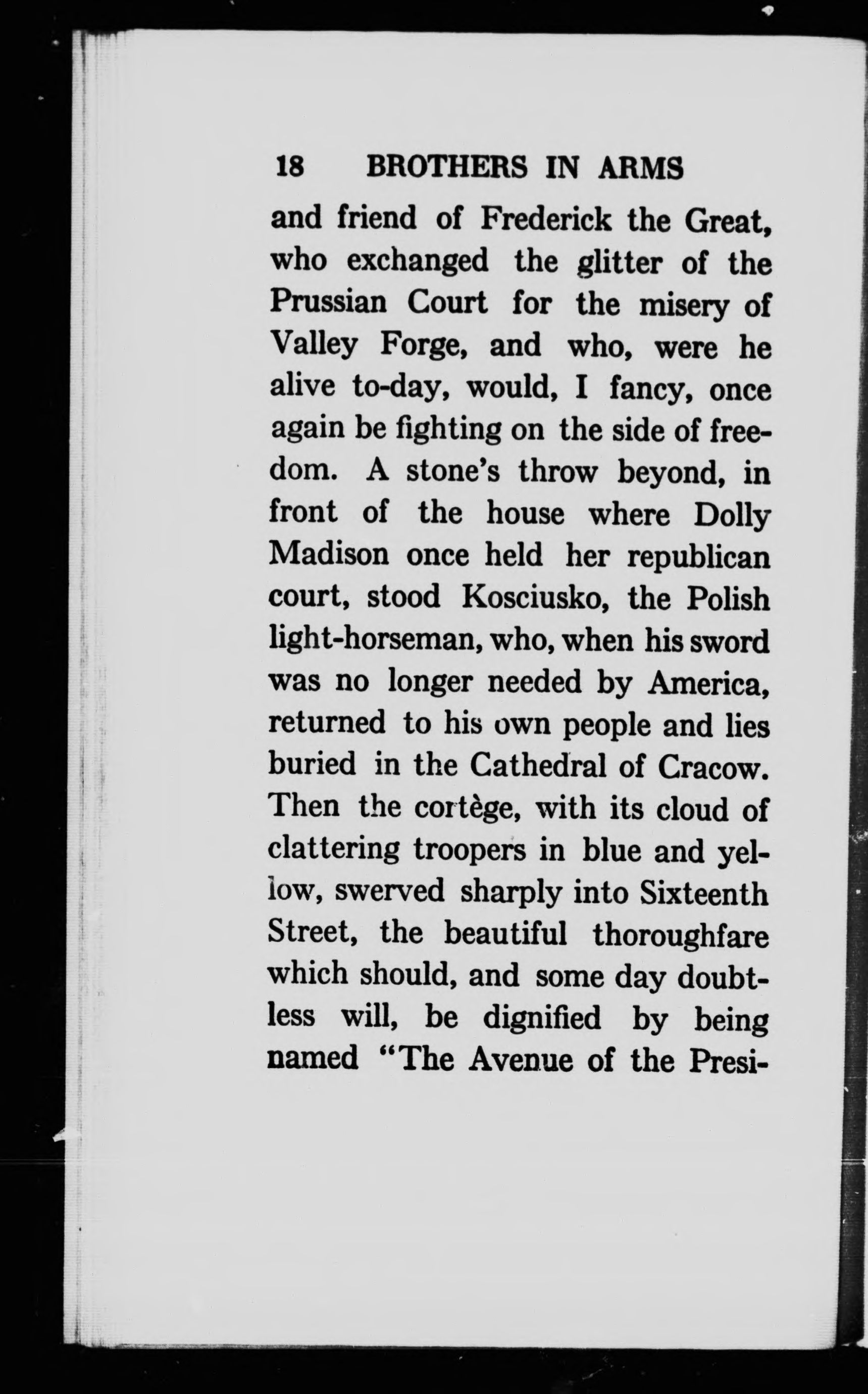 18 BROTHERS IN ARMS

and friend of Frederick the Great, who exchanged the glitter of the Prussian Court for the misery of Valley Forge, and who, were he alive to-day, would, I fancy, once again be fighting on the side of freedom. A stone's throw beyond, in front of the house where Dolly Madison once held her republican court, stood Kosciusko, the Polish light-horseman, who, when his sword was no longer needed by America, returned to his own people and lies buried in the Cathedral of Cracow. Then the cortège, with its cloud of clattering troopers in blue and yellow, swerved sharply into Sixteenth Street, the beautiful thoroughfare which should, and some day doubtless will, be dignified by being named "The Avenue of the Presi-